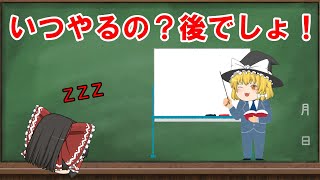 いつやるの？後でしょ！

ZZZ

月

日